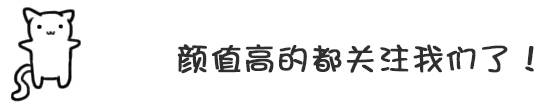 颜值高的都关注我们了！